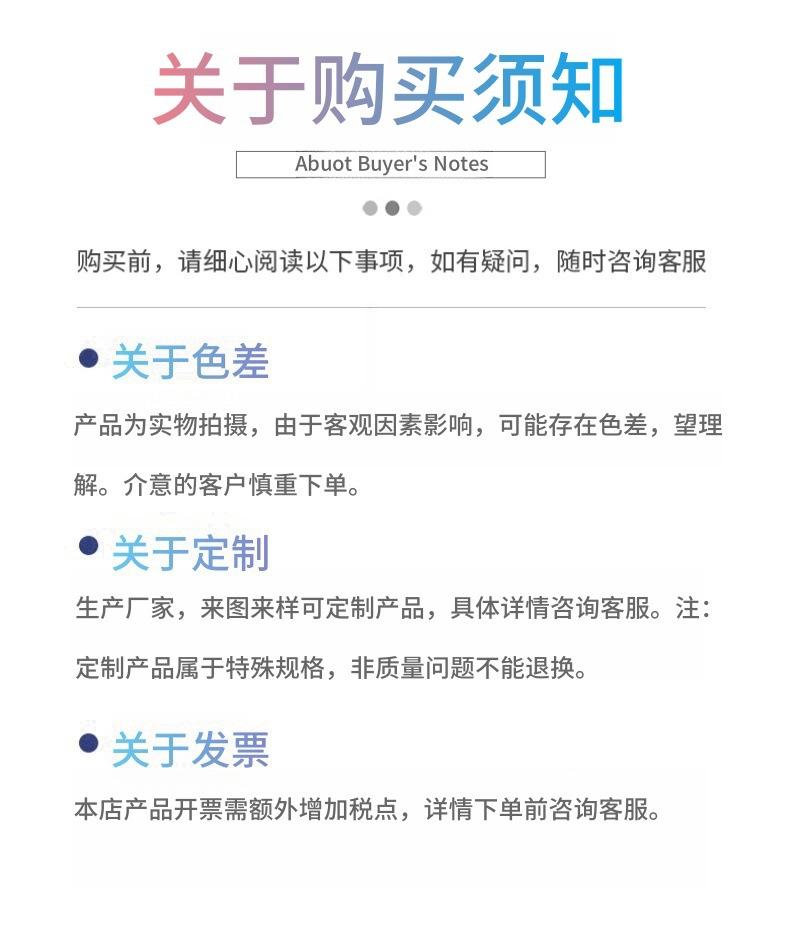 关于购买须知

Abuot Buyer's Notes

购买前，请细心阅读以下事项，如有疑问，随时咨询客服

关于色差

产品为实物拍摄，由于客观因素影响，可能存在色差，望理解。介意的客户慎重下单。

关于定制

生产厂家，来图来样可定制产品，具体详情咨询客服。注：定制产品属于特殊规格，非质量问题不能退换。

关于发票

本店产品开票需额外增加税点，详情下单前咨询客服。